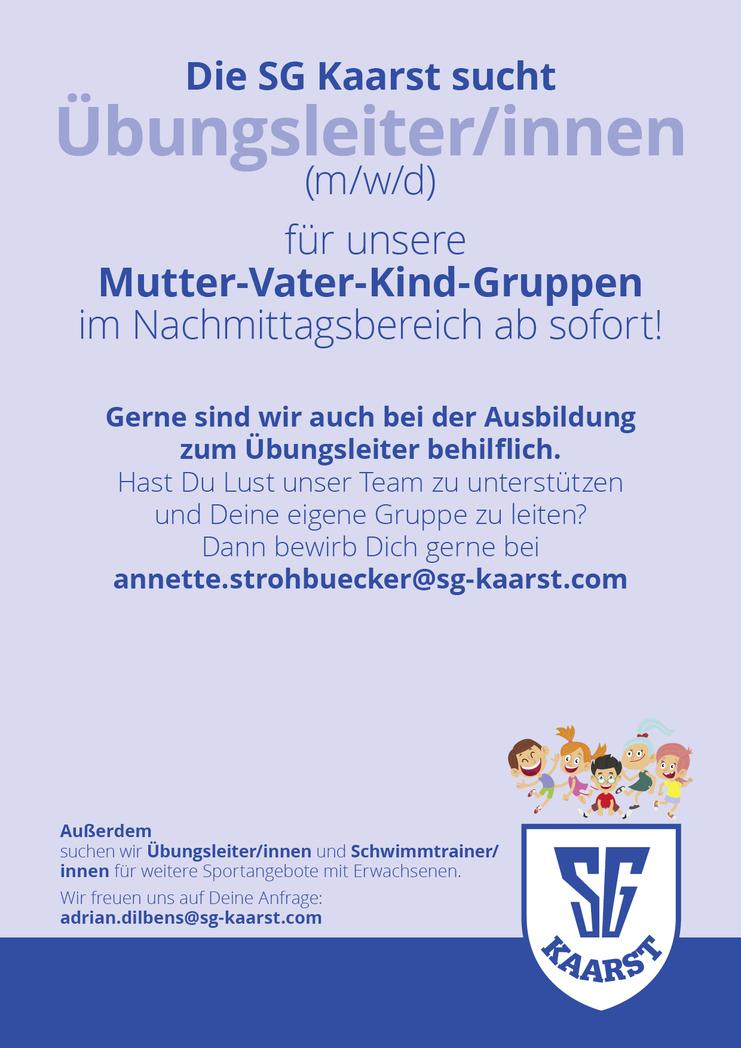 Die SG Kaarst sucht
Übungsleiter/innen
(m/w/d)

für unsere
Mutter-Vater-Kind-Gruppen
im Nachmittagsbereich ab sofort!

Gerne sind wir auch bei der Ausbildung zum Übungsleiter behilflich.
Hast Du Lust unser Team zu unterstützen und Deine eigene Gruppe zu leiten?
Dann bewirb Dich gerne bei
annette.strohbuecker@sg-kaarst.com

Außerdem
suchen wir Übungsleiter/innen und Schwimmtrainer/innen für weitere Sportangebote mit Erwachsenen.

Wir freuen uns auf Deine Anfrage:
adrian.dilbens@sg-kaarst.com

SG
KAARST